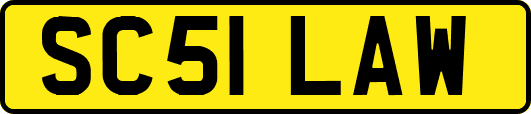 SC51 LAW